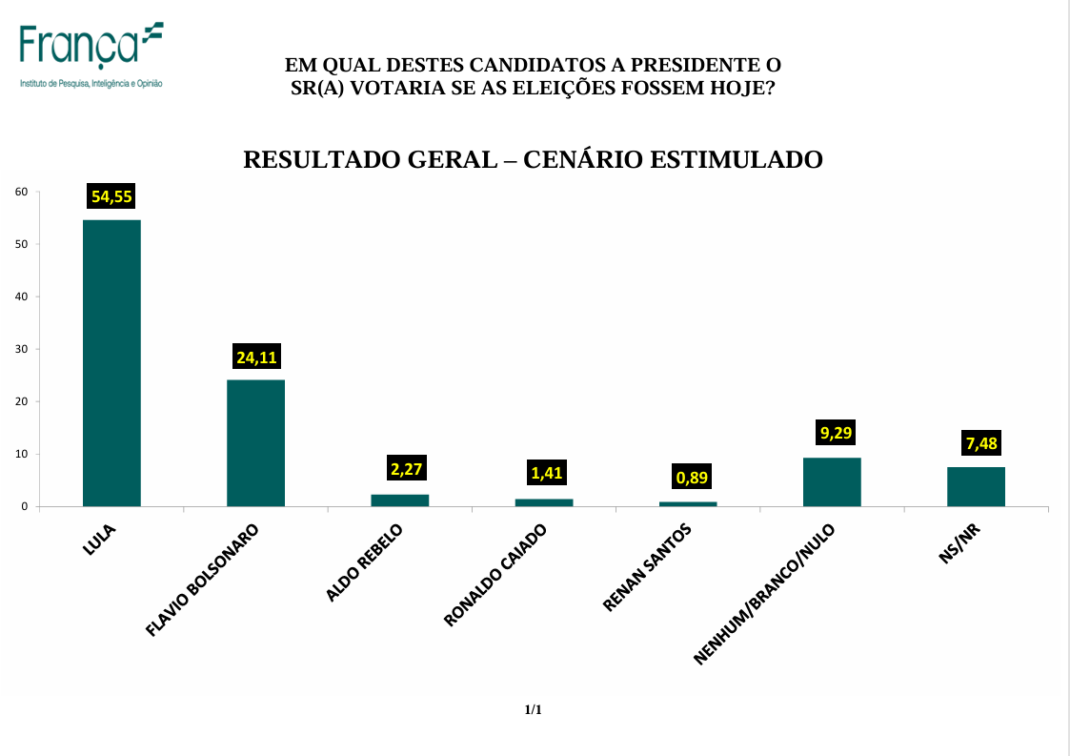 França
Instituto de Pesquisa, Inteligência e Opinião

EM QUAL DESTES CANDIDATOS A PRESIDENTE O SR(A) VOTARIA SE AS ELEIÇÕES FOSSEM HOJE?

RESULTADO GERAL – CENÁRIO ESTIMULADO

60
50
40
30
20
10
0

54,55
24,11
2,27
1,41
0,89
9,29
7,48

LULA
FLAVIO BOLSONARO
ALDO REBELO
RONALDO CAIADO
RENAN SANTOS
NENHUM/BRANCO/NULO
NS/NR

1/1